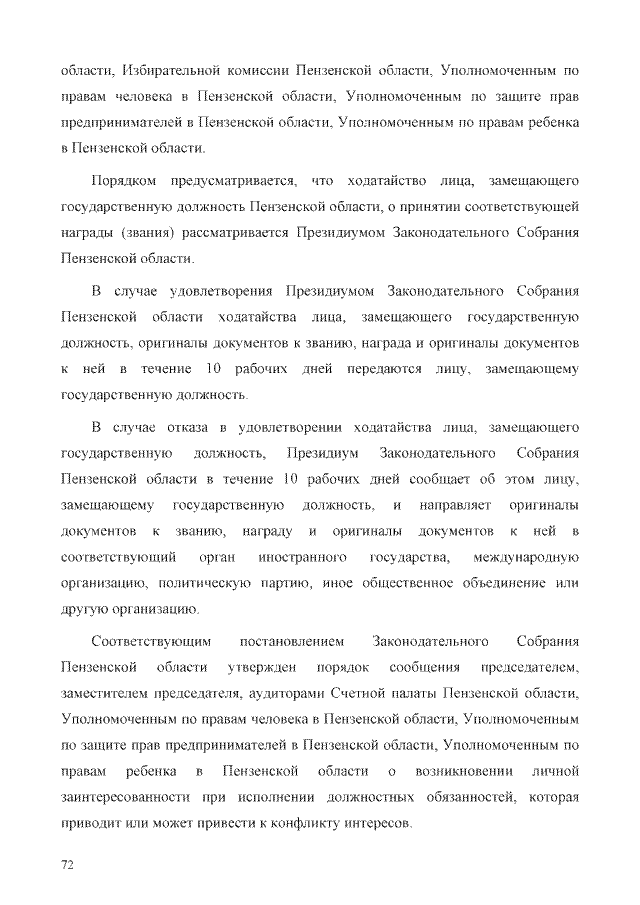 области, Избирательной комиссии Пензенской области, Уполномоченным по правам человека в Пензенской области, Уполномоченным по защите прав предпринимателей в Пензенской области, Уполномоченным по правам ребенка в Пензенской области.

Порядком предусматривается, что ходатайство лица, замещающего государственную должность Пензенской области, о принятии соответствующей награды (звания) рассматривается Президиумом Законодательного Собрания Пензенской области.

В случае удовлетворения Президиумом Законодательного Собрания Пензенской области ходатайства лица, замещающего государственную должность, оригиналы документов к званию, награда и оригиналы документов к ней в течение 10 рабочих дней передаются лицу, замещающему государственную должность.

В случае отказа в удовлетворении ходатайства лица, замещающего государственную должность, Президиум Законодательного Собрания Пензенской области в течение 10 рабочих дней сообщает об этом лицу, замещающему государственную должность, и направляет оригиналы документов к званию, награду и оригиналы документов к ней в соответствующий орган иностранного государства, международную организацию, политическую партию, иное общественное объединение или другую организацию.

Соответствующим постановлением Законодательного Собрания Пензенской области утвержден порядок сообщения председателем, заместителем председателя, аудиторами Счетной палаты Пензенской области, Уполномоченным по правам человека в Пензенской области, Уполномоченным по защите прав предпринимателей в Пензенской области, Уполномоченным по правам ребенка в Пензенской области о возникновении личной заинтересованности при исполнении должностных обязанностей, которая приводит или может привести к конфликту интересов.

72